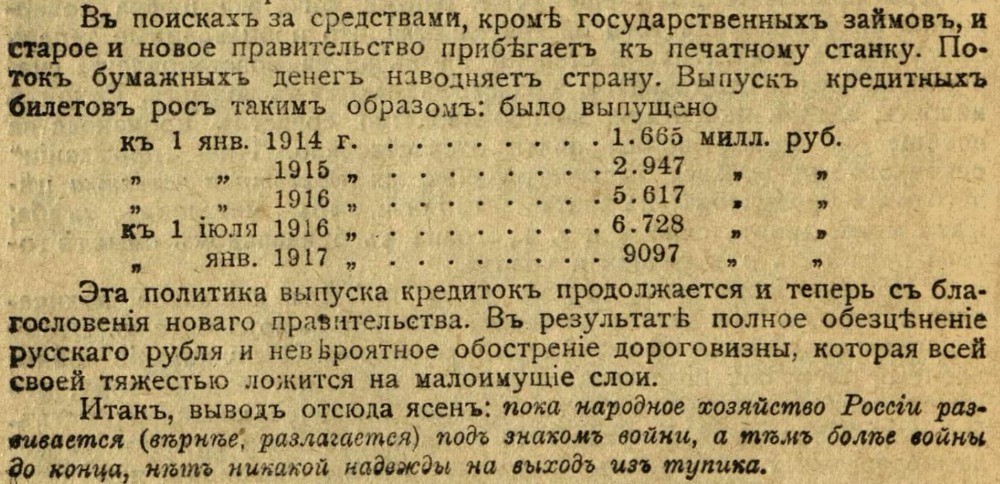 Въ поискахъ за средствами, кромѣ государственныхъ займовъ, и старое и новое правительство прибѣгаетъ къ печатному станку. Потокъ бумажныхъ денегъ наводняетъ страну. Выпускъ кредитныхъ билетовъ росъ такимъ образомъ: было выпущено

къ 1 янв. 1914 г. 1.665 милл. руб.
„ „ 1915 „ 2.947 „ „
„ „ 1916 „ 5.617 „ „
къ 1 іюля 1916 „ 6.728 „ „
„ янв. 1917 „ 9097 „ „

Эта политика выпуска кредитокъ продолжается и теперь съ благословенія новаго правительства. Въ результатѣ полное обезцѣненіе русскаго рубля и невѣроятное обостреніе дороговизны, которая всей своей тяжестью ложится на малоимущіе слои.

Итакъ, выводъ отсюда ясенъ: пока народное хозяйство Россіи развивается (вѣрнѣе, разлагается) подъ знакомъ войны, а тѣмъ болѣе войны до конца, нѣтъ никакой надежды на выходъ изъ тупика.